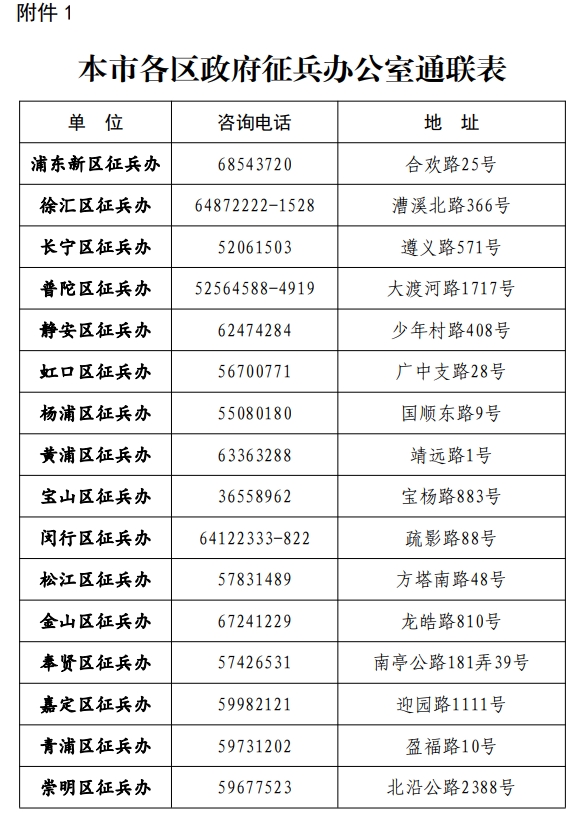 附件 1

本市各区政府征兵办公室通联表

| 单　位 | 咨询电话 | 地　址 |
|---|---|---|
| 浦东新区征兵办 | 68543720 | 合欢路25号 |
| 徐汇区征兵办 | 64872222-1528 | 漕溪北路366号 |
| 长宁区征兵办 | 52061503 | 遵义路571号 |
| 普陀区征兵办 | 52564588-4919 | 大渡河路1717号 |
| 静安区征兵办 | 62474284 | 少年村路408号 |
| 虹口区征兵办 | 56700771 | 广中支路28号 |
| 杨浦区征兵办 | 55080180 | 国顺东路9号 |
| 黄浦区征兵办 | 63363288 | 靖远路1号 |
| 宝山区征兵办 | 36558962 | 宝杨路883号 |
| 闵行区征兵办 | 64122333-822 | 疏影路88号 |
| 松江区征兵办 | 57831489 | 方塔南路48号 |
| 金山区征兵办 | 67241229 | 龙皓路810号 |
| 奉贤区征兵办 | 57426531 | 南亭公路181弄39号 |
| 嘉定区征兵办 | 59982121 | 迎园路1111号 |
| 青浦区征兵办 | 59731202 | 盈福路10号 |
| 崇明区征兵办 | 59677523 | 北沿公路2388号 |